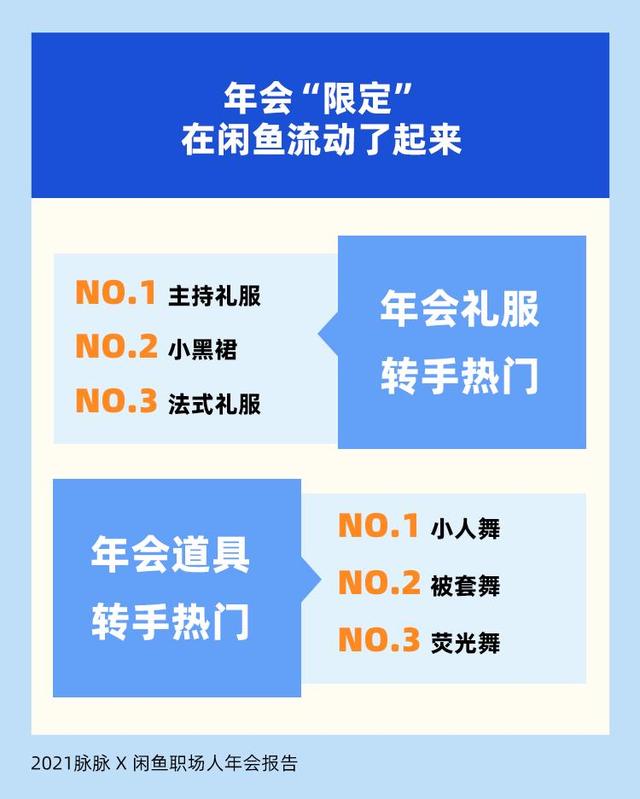 年会“限定”
在闲鱼流动了起来

NO.1 主持礼服
NO.2 小黑裙
NO.3 法式礼服

年会礼服
转手热门

年会道具
转手热门

NO.1 小人舞
NO.2 被套舞
NO.3 荧光舞

2021脉脉 X 闲鱼职场人年会报告